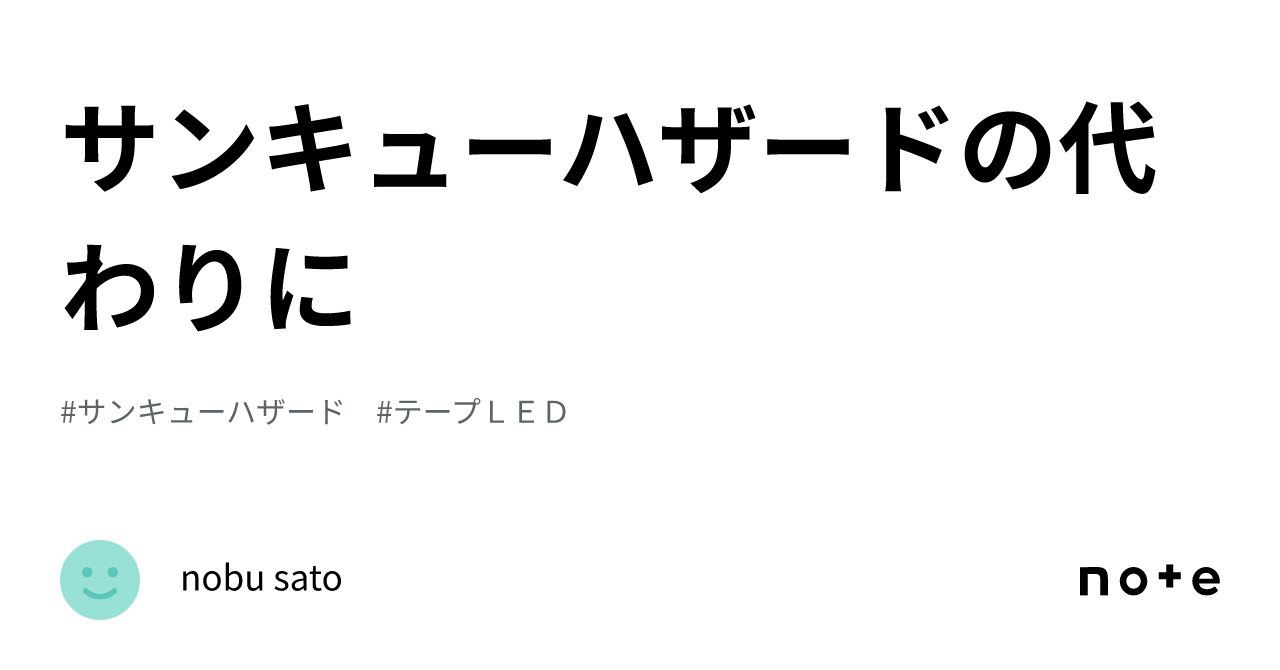 サンキューハザードの代わりに

#サンキューハザード #テープＬＥＤ

nobu sato

note